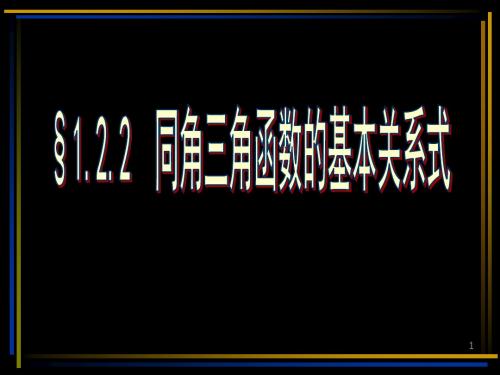 §1.2.2 同角三角函数的基本关系式

1